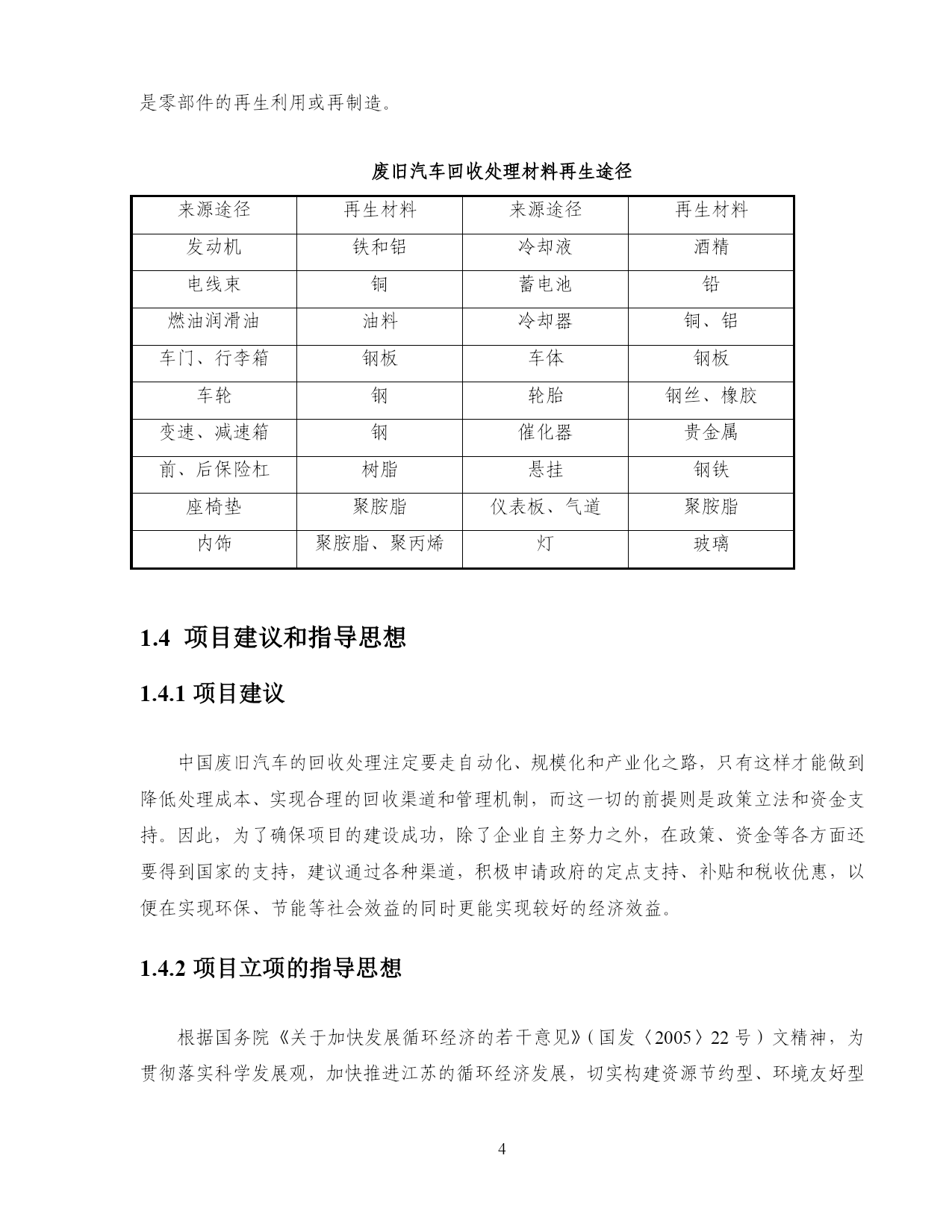 是零部件的再生利用或再制造。

废旧汽车回收处理材料再生途径

| 来源途径 | 再生材料 | 来源途径 | 再生材料 |
|---|---|---|---|
| 发动机 | 铁和铝 | 冷却液 | 酒精 |
| 电线束 | 铜 | 蓄电池 | 铅 |
| 燃油润滑油 | 油料 | 冷却器 | 铜、铝 |
| 车门、行李箱 | 钢板 | 车体 | 钢板 |
| 车轮 | 钢 | 轮胎 | 钢丝、橡胶 |
| 变速、减速箱 | 钢 | 催化器 | 贵金属 |
| 前、后保险杠 | 树脂 | 悬挂 | 钢铁 |
| 座椅垫 | 聚胺脂 | 仪表板、气道 | 聚胺脂 |
| 内饰 | 聚胺脂、聚丙烯 | 灯 | 玻璃 |

1.4 项目建议和指导思想

1.4.1 项目建议

中国废旧汽车的回收处理注定要走自动化、规模化和产业化之路，只有这样才能做到降低处理成本、实现合理的回收渠道和管理机制，而这一切的前提则是政策立法和资金支持。因此，为了确保项目的建设成功，除了企业自主努力之外，在政策、资金等各方面还要得到国家的支持，建议通过各种渠道，积极申请政府的定点支持、补贴和税收优惠，以便在实现环保、节能等社会效益的同时更能实现较好的经济效益。

1.4.2 项目立项的指导思想

根据国务院《关于加快发展循环经济的若干意见》(国发〈2005〉22 号)文精神，为贯彻落实科学发展观，加快推进江苏的循环经济发展，切实构建资源节约型、环境友好型

4